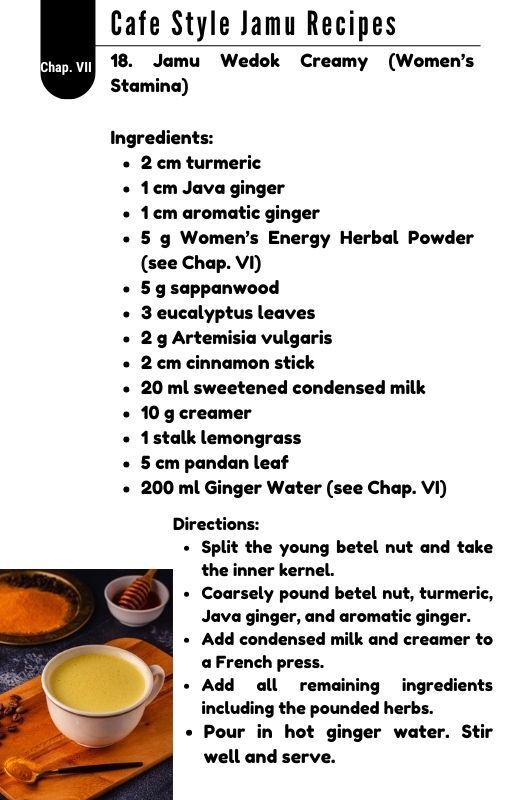 Cafe Style Jamu Recipes

Chap. VII

18. Jamu Wedok Creamy (Women's Stamina)

Ingredients:
• 2 cm turmeric
• 1 cm Java ginger
• 1 cm aromatic ginger
• 5 g Women's Energy Herbal Powder (see Chap. VI)
• 5 g sappanwood
• 3 eucalyptus leaves
• 2 g Artemisia vulgaris
• 2 cm cinnamon stick
• 20 ml sweetened condensed milk
• 10 g creamer
• 1 stalk lemongrass
• 5 cm pandan leaf
• 200 ml Ginger Water (see Chap. VI)

Directions:
• Split the young betel nut and take the inner kernel.
• Coarsely pound betel nut, turmeric, Java ginger, and aromatic ginger.
• Add condensed milk and creamer to a French press.
• Add all remaining ingredients including the pounded herbs.
• Pour in hot ginger water. Stir well and serve.